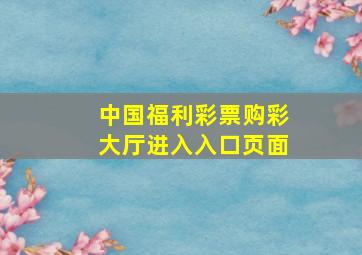 中国福利彩票购彩大厅进入入口页面